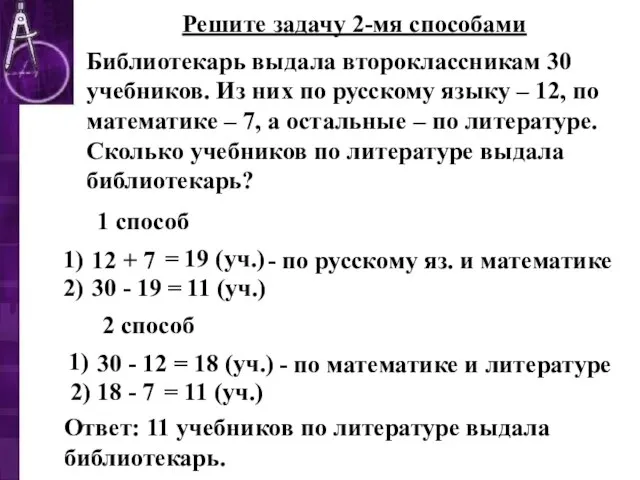 Решите задачу 2-мя способами

Библиотекарь выдала второклассникам 30 учебников. Из них по русскому языку – 12, по математике – 7, а остальные – по литературе. Сколько учебников по литературе выдала библиотекарь?

1 способ

1) 12 + 7 = 19 (уч.) - по русскому яз. и математике
2) 30 - 19 = 11 (уч.)

2 способ

1) 30 - 12 = 18 (уч.) - по математике и литературе
2) 18 - 7 = 11 (уч.)

Ответ: 11 учебников по литературе выдала библиотекарь.